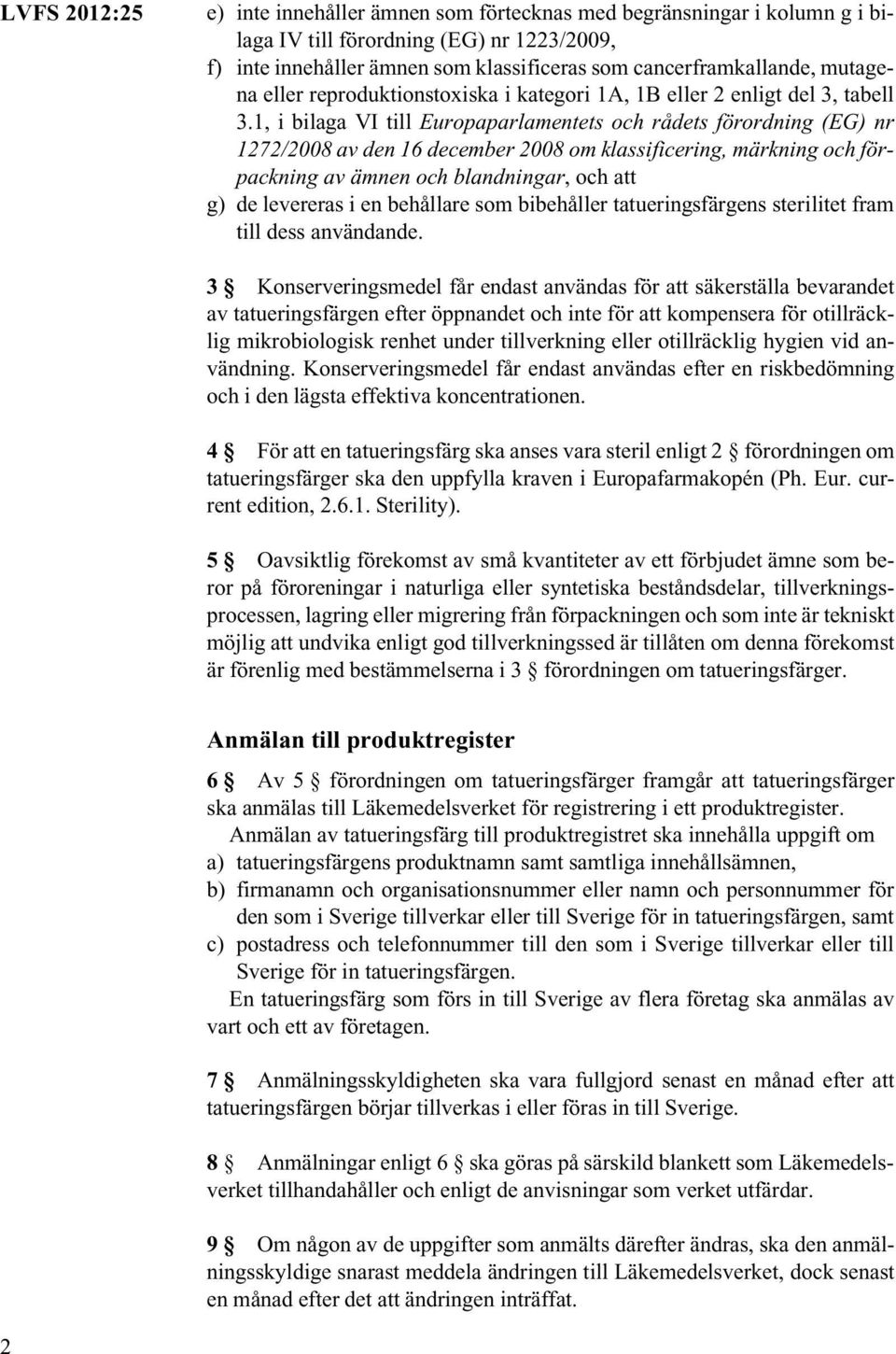 LVFS 2012:25

e) inte innehåller ämnen som förtecknas med begränsningar i kolumn g i bilaga IV till förordning (EG) nr 1223/2009,
f) inte innehåller ämnen som klassificeras som cancerframkallande, mutagena eller reproduktionstoxiska i kategori 1A, 1B eller 2 enligt del 3, tabell 3.1, i bilaga VI till Europaparlamentets och rådets förordning (EG) nr 1272/2008 av den 16 december 2008 om klassificering, märkning och förpackning av ämnen och blandningar, och att
g) de levereras i en behållare som bibehåller tatueringsfärgens sterilitet fram till dess användande.

3 § Konserveringsmedel får endast användas för att säkerställa bevarandet av tatueringsfärgen efter öppnandet och inte för att kompensera för otillräcklig mikrobiologisk renhet under tillverkning eller otillräcklig hygien vid användning. Konserveringsmedel får endast användas efter en riskbedömning och i den lägsta effektiva koncentrationen.

4 § För att en tatueringsfärg ska anses vara steril enligt 2 § förordningen om tatueringsfärger ska den uppfylla kraven i Europafarmakopén (Ph. Eur. current edition, 2.6.1. Sterility).

5 § Oavsiktlig förekomst av små kvantiteter av ett förbjudet ämne som beror på föroreningar i naturliga eller syntetiska beståndsdelar, tillverkningsprocessen, lagring eller migrering från förpackningen och som inte är tekniskt möjlig att undvika enligt god tillverkningssed är tillåten om denna förekomst är förenlig med bestämmelserna i 3 § förordningen om tatueringsfärger.

Anmälan till produktregister

6 § Av 5 § förordningen om tatueringsfärger framgår att tatueringsfärger ska anmälas till Läkemedelsverket för registrering i ett produktregister.

Anmälan av tatueringsfärg till produktregistret ska innehålla uppgift om
a) tatueringsfärgens produktnamn samt samtliga innehållsämnen,
b) firmanamn och organisationsnummer eller namn och personnummer för den som i Sverige tillverkar eller till Sverige för in tatueringsfärgen, samt
c) postadress och telefonnummer till den som i Sverige tillverkar eller till Sverige för in tatueringsfärgen.

En tatueringsfärg som förs in till Sverige av flera företag ska anmälas av vart och ett av företagen.

7 § Anmälningsskyldigheten ska vara fullgjord senast en månad efter att tatueringsfärgen börjar tillverkas i eller föras in till Sverige.

8 § Anmälningar enligt 6 § ska göras på särskild blankett som Läkemedelsverket tillhandahåller och enligt de anvisningar som verket utfärdar.

9 § Om någon av de uppgifter som anmälts därefter ändras, ska den anmälningsskyldige snarast meddela ändringen till Läkemedelsverket, dock senast en månad efter det att ändringen inträffat.

2